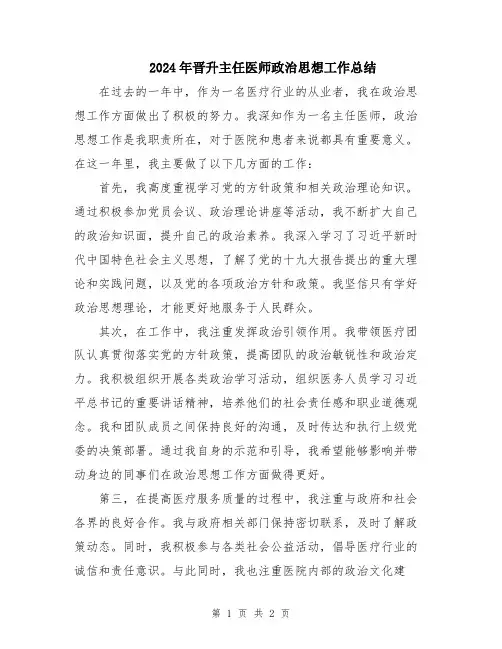 2024年晋升主任医师政治思想工作总结

在过去的一年中，作为一名医疗行业的从业者，我在政治思想工作方面做出了积极的努力。我深知作为一名主任医师，政治思想工作是我职责所在，对于医院和患者来说都具有重要意义。在这一年里，我主要做了以下几方面的工作：

首先，我高度重视学习党的方针政策和相关政治理论知识。通过积极参加党员会议、政治理论讲座等活动，我不断扩大自己的政治知识面，提升自己的政治素养。我深入学习了习近平新时代中国特色社会主义思想，了解了党的十九大报告提出的重大理论和实践问题，以及党的各项政治方针和政策。我坚信只有学好政治思想理论，才能更好地服务于人民群众。

其次，在工作中，我注重发挥政治引领作用。我带领医疗团队认真贯彻落实党的方针政策，提高团队的政治敏锐性和政治定力。我积极组织开展各类政治学习活动，组织医务人员学习习近平总书记的重要讲话精神，培养他们的社会责任感和职业道德观念。我和团队成员之间保持良好的沟通，及时传达和执行上级党委的决策部署。通过我自身的示范和引导，我希望能够影响并带动身边的同事们在政治思想工作方面做得更好。

第三，在提高医疗服务质量的过程中，我注重与政府和社会各界的良好合作。我与政府相关部门保持密切联系，及时了解政策动态。同时，我积极参与各类社会公益活动，倡导医疗行业的诚信和责任意识。与此同时，我也注重医院内部的政治文化建

第 1 页 共 2 页